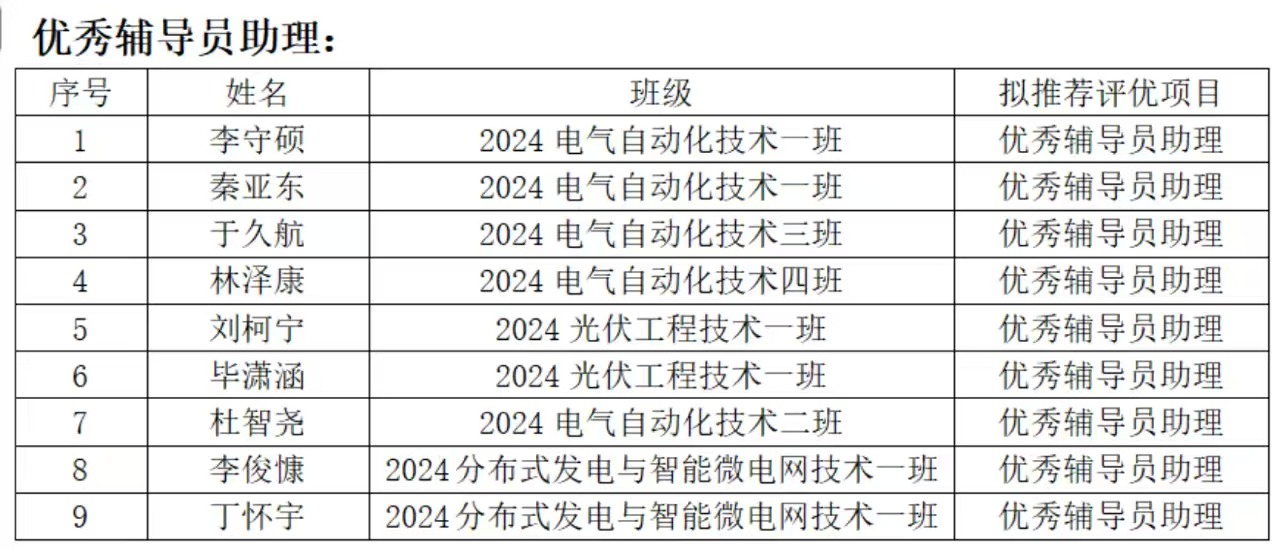 优秀辅导员助理：

| 序号 | 姓名 | 班级 | 拟推荐评优项目 |
|---|---|---|---|
| 1 | 李守硕 | 2024电气自动化技术一班 | 优秀辅导员助理 |
| 2 | 秦亚东 | 2024电气自动化技术一班 | 优秀辅导员助理 |
| 3 | 于久航 | 2024电气自动化技术三班 | 优秀辅导员助理 |
| 4 | 林泽康 | 2024电气自动化技术四班 | 优秀辅导员助理 |
| 5 | 刘柯宁 | 2024光伏工程技术一班 | 优秀辅导员助理 |
| 6 | 毕潇涵 | 2024光伏工程技术一班 | 优秀辅导员助理 |
| 7 | 杜智尧 | 2024电气自动化技术二班 | 优秀辅导员助理 |
| 8 | 李俊慷 | 2024分布式发电与智能微电网技术一班 | 优秀辅导员助理 |
| 9 | 丁怀宇 | 2024分布式发电与智能微电网技术一班 | 优秀辅导员助理 |